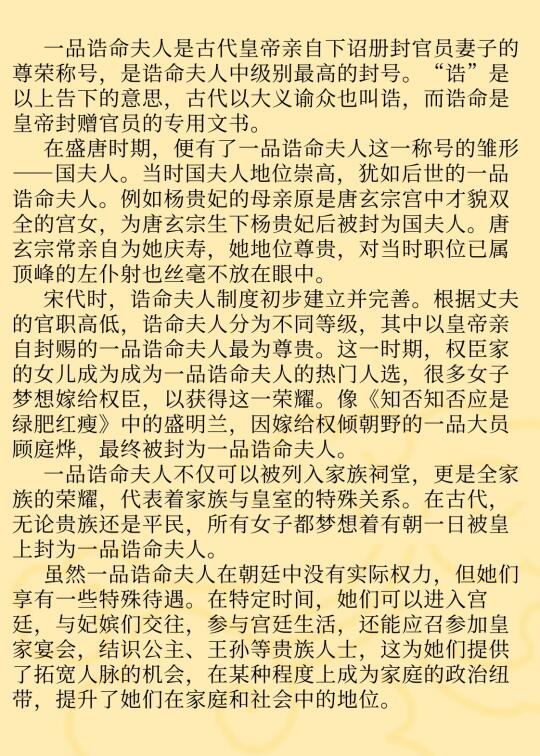 一品诰命夫人是古代皇帝亲自下诏册封官员妻子的尊荣称号，是诰命夫人中级别最高的封号。“诰”是以上告下的意思，古代以大义谕众也叫诰，而诰命是皇帝封赠官员的专用文书。

在盛唐时期，便有了一品诰命夫人这一称号的雏形——国夫人。当时国夫人地位崇高，犹如后世的一品诰命夫人。例如杨贵妃的母亲原是唐玄宗宫中才貌双全的宫女，为唐玄宗生下杨贵妃后被封为国夫人。唐玄宗常亲自为她庆寿，她地位尊贵，对当时职位已属顶峰的左仆射也丝毫不放在眼中。

宋代时，诰命夫人制度初步建立并完善。根据丈夫的官职高低，诰命夫人分为不同等级，其中以皇帝亲自封赐的一品诰命夫人最为尊贵。这一时期，权臣家的女儿成为成为一品诰命夫人的热门人选，很多女子梦想嫁给权臣，以获得这一荣耀。像《知否知否应是绿肥红瘦》中的盛明兰，因嫁给权倾朝野的一品大员顾庭烨，最终被封为一品诰命夫人。

一品诰命夫人不仅可以被列入家族祠堂，更是全家族的荣耀，代表着家族与皇室的特殊关系。在古代，无论贵族还是平民，所有女子都梦想着有朝一日被皇上封为一品诰命夫人。

虽然一品诰命夫人在朝廷中没有实际权力，但她们享有一些特殊待遇。在特定时间，她们可以进入宫廷，与妃嫔们交往，参与宫廷生活，还能应召参加皇家宴会，结识公主、王孙等贵族人士，这为她们提供了拓宽人脉的机会，在某种程度上成为家庭的政治纽带，提升了她们在家庭和社会中的地位。